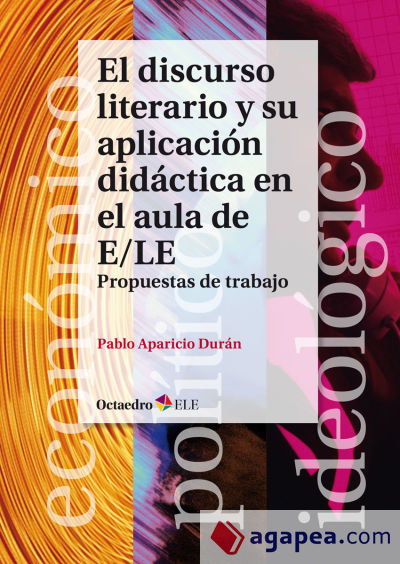 El discurso literario y su aplicación didáctica en el aula de E/LE
Propuestas de trabajo

Pablo Aparicio Durán

Octaedro ELE

económico
político
ideológico

agapea.com